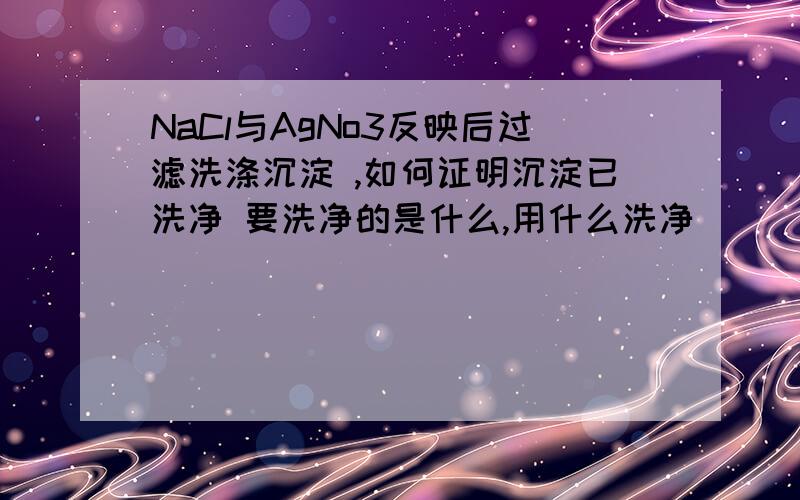 NaCl与AgNo3反映后过滤洗涤沉淀 ,如何证明沉淀已洗净 要洗净的是什么,用什么洗净